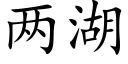 两湖